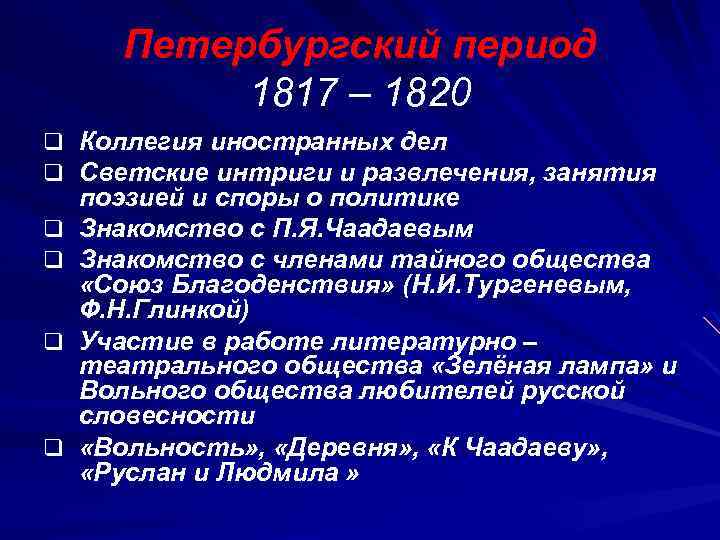 Петербургский период
1817 – 1820

❑ Коллегия иностранных дел
❑ Светские интриги и развлечения, занятия поэзией и споры о политике
❑ Знакомство с П.Я.Чаадаевым
❑ Знакомство с членами тайного общества «Союз Благоденствия» (Н.И.Тургеневым, Ф.Н.Глинкой)
❑ Участие в работе литературно – театрального общества «Зелёная лампа» и Вольного общества любителей русской словесности
❑ «Вольность», «Деревня», «К Чаадаеву», «Руслан и Людмила »